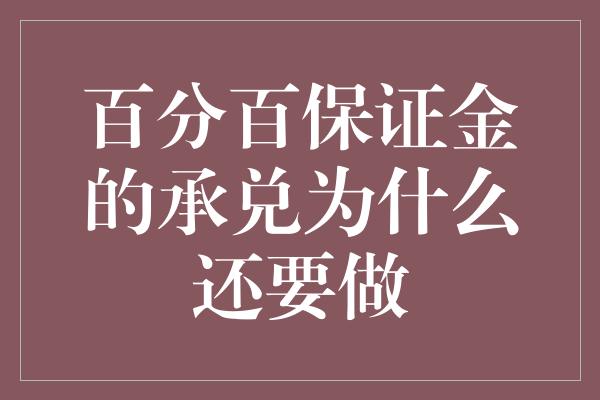 百分百保证金的承兑为什么还要做